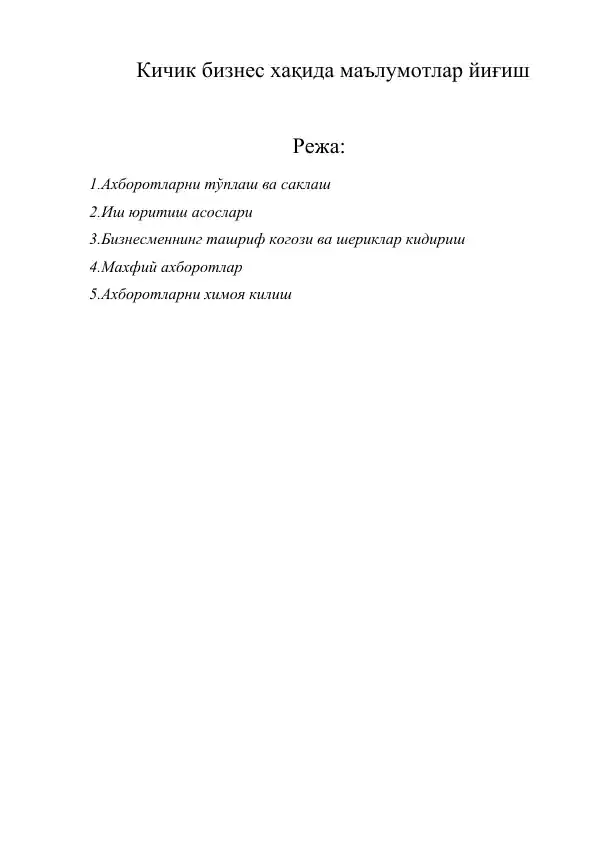 Кичик бизнес хақида маълумотлар йиғиш

Режа:

1.Ахборотларни тўплаш ва саклаш

2.Иш юритиш асослари

3.Бизнесменнинг ташриф когози ва шериклар кидириш

4.Махфий ахборотлар

5.Ахборотларни химоя килиш